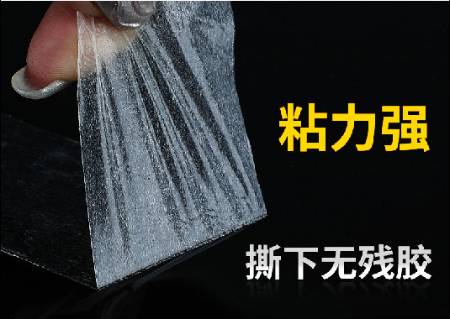 粘力强

撕下无残胶